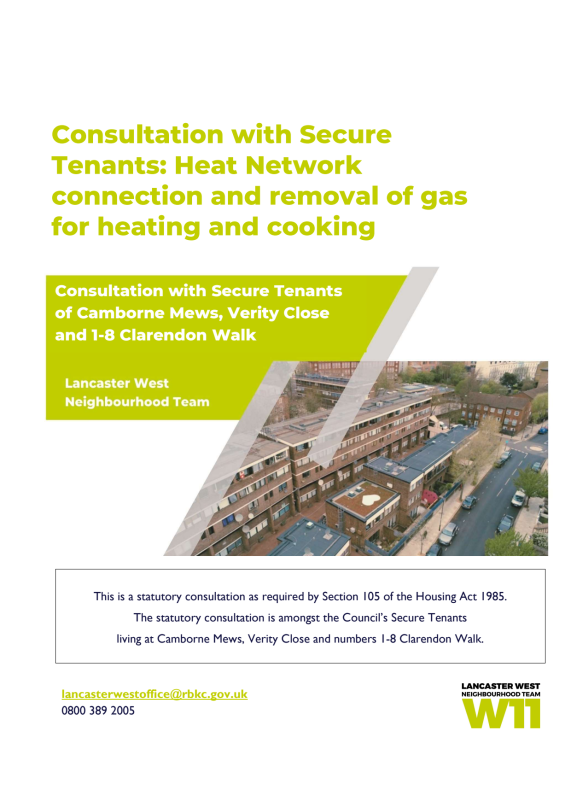 Consultation with Secure Tenants: Heat Network connection and removal of gas for heating and cooking

Consultation with Secure Tenants of Camborne Mews, Verity Close and 1-8 Clarendon Walk

Lancaster West Neighbourhood Team

This is a statutory consultation as required by Section 105 of the Housing Act 1985. The statutory consultation is amongst the Council's Secure Tenants living at Camborne Mews, Verity Close and numbers 1-8 Clarendon Walk.

lancasterwestoffice@rbkc.gov.uk
0800 389 2005

LANCASTER WEST
NEIGHBOURHOOD TEAM
W11